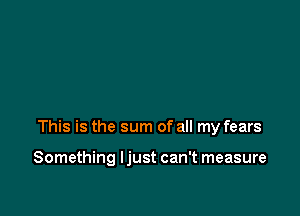 This is the sum of all my fears
Something I just can't measure